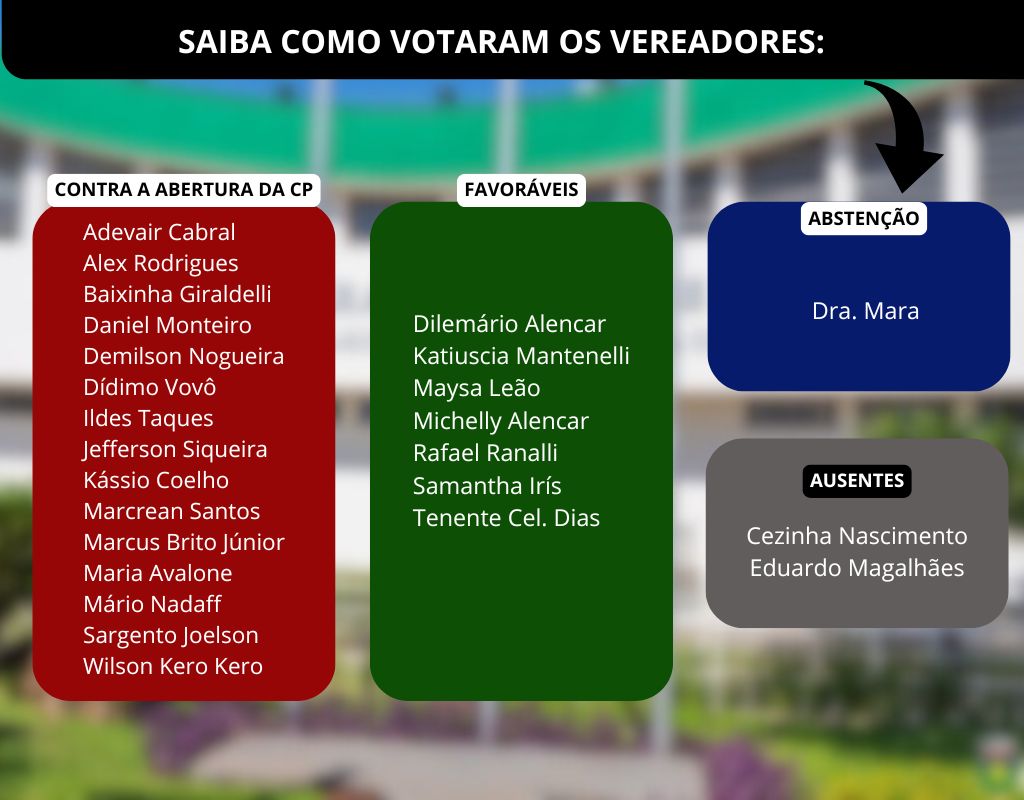 SAIBA COMO VOTARAM OS VEREADORES:

CONTRA A ABERTURA DA CP

Adevair Cabral
Alex Rodrigues
Baixinha Giraldelli
Daniel Monteiro
Demilson Nogueira
Dídimo Vovô
Ildes Taques
Jefferson Siqueira
Kássio Coelho
Marcrean Santos
Marcus Brito Júnior
Maria Avalone
Mário Nadaff
Sargento Joelson
Wilson Kero Kero

FAVORÁVEIS

Dilemário Alencar
Katiuscia Mantenelli
Maysa Leão
Michelly Alencar
Rafael Ranalli
Samantha Irís
Tenente Cel. Dias

ABSTENÇÃO

Dra. Mara

AUSENTES

Cezinha Nascimento
Eduardo Magalhães